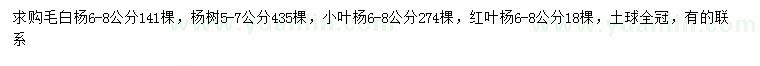 求购毛白杨6-8公分141棵，杨树5-7公分435棵，小叶杨6-8公分274棵，红叶杨6-8公分18棵，土球全冠，有的联系